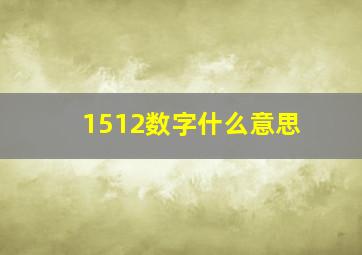 1512数字什么意思